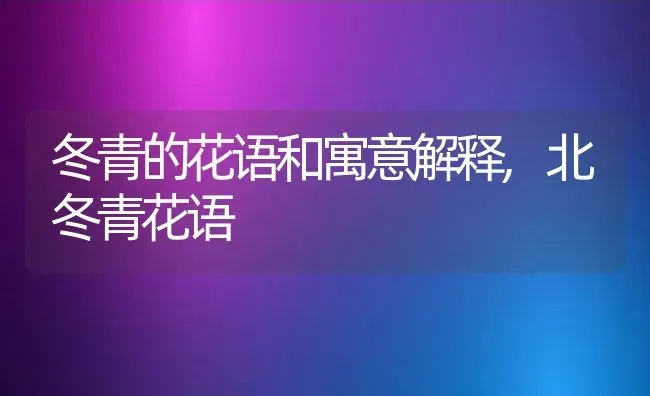 冬青的花语和寓意解释，北冬青花语